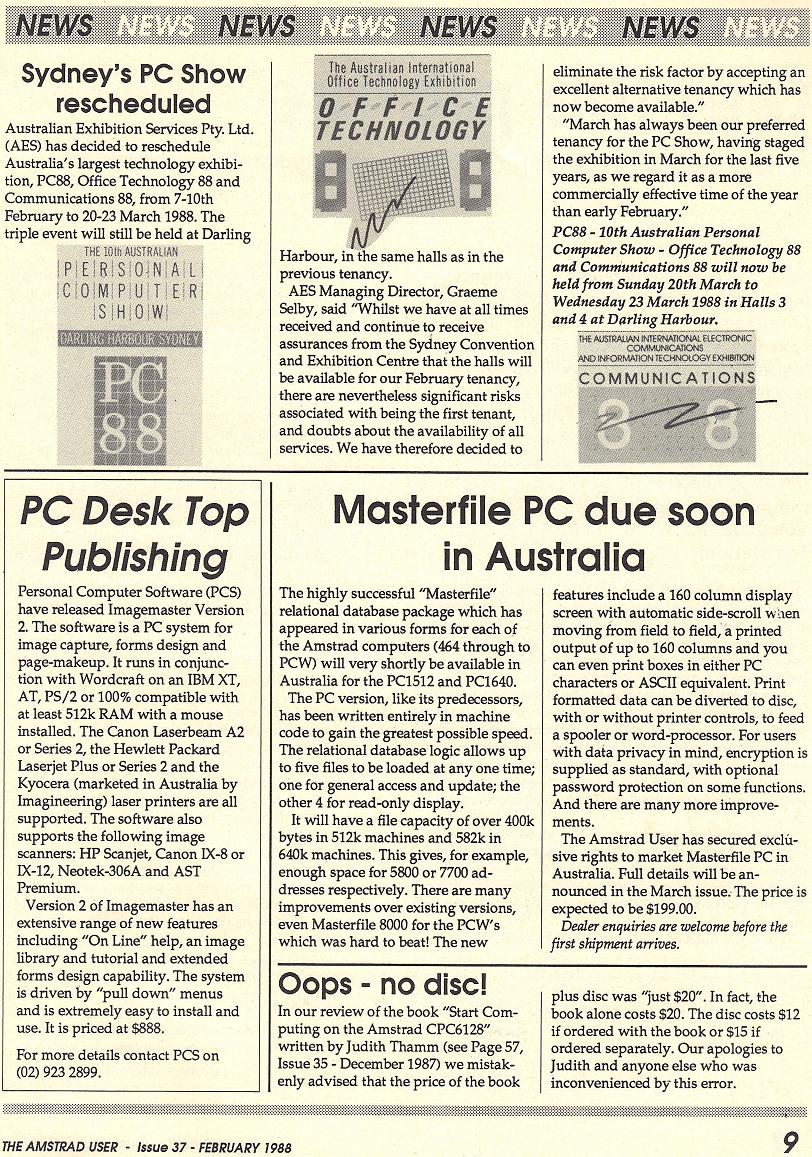 NEWS NEWS NEWS NEWS NEWS NEWS NEWS NEWS

Sydney's PC Show rescheduled

Australian Exhibition Services Pty. Ltd. (AES) has decided to reschedule Australia's largest technology exhibition, PC88, Office Technology 88 and Communications 88, from 7-10th February to 20-23 March 1988. The triple event will still be held at Darling

THE 10th AUSTRALIAN PERSONAL COMPUTER SHOW
DARLING HARBOUR SYDNEY
PC 88

The Australian International Office Technology Exhibition
OFFICE TECHNOLOGY
88

Harbour, in the same halls as in the previous tenancy.

AES Managing Director, Graeme Selby, said "Whilst we have at all times received and continue to receive assurances from the Sydney Convention and Exhibition Centre that the halls will be available for our February tenancy, there are nevertheless significant risks associated with being the first tenant, and doubts about the availability of all services. We have therefore decided to eliminate the risk factor by accepting an excellent alternative tenancy which has now become available."

"March has always been our preferred tenancy for the PC Show, having staged the exhibition in March for the last five years, as we regard it as a more commercially effective time of the year than early February."

PC88 - 10th Australian Personal Computer Show - Office Technology 88 and Communications 88 will now be held from Sunday 20th March to Wednesday 23 March 1988 in Halls 3 and 4 at Darling Harbour.

THE AUSTRALIAN INTERNATIONAL ELECTRONIC COMMUNICATIONS AND INFORMATION TECHNOLOGY EXHIBITION
COMMUNICATIONS
88

PC Desk Top Publishing

Personal Computer Software (PCS) have released Imagemaster Version 2. The software is a PC system for image capture, forms design and page-makeup. It runs in conjunction with Wordcraft on an IBM XT, AT, PS/2 or 100% compatible with at least 512k RAM with a mouse installed. The Canon Laserbeam A2 or Series 2, the Hewlett Packard Laserjet Plus or Series 2 and the Kyocera (marketed in Australia by Imagineering) laser printers are all supported. The software also supports the following image scanners: HP Scanjet, Canon IX-8 or IX-12, Neotek-306A and AST Premium.

Version 2 of Imagemaster has an extensive range of new features including "On Line" help, an image library and tutorial and extended forms design capability. The system is driven by "pull down" menus and is extremely easy to install and use. It is priced at $888.

For more details contact PCS on (02) 923 2899.

Masterfile PC due soon in Australia

The highly successful "Masterfile" relational database package which has appeared in various forms for each of the Amstrad computers (464 through to PCW) will very shortly be available in Australia for the PC1512 and PC1640.

The PC version, like its predecessors, has been written entirely in machine code to gain the greatest possible speed. The relational database logic allows up to five files to be loaded at any one time; one for general access and update; the other 4 for read-only display.

It will have a file capacity of over 400k bytes in 512k machines and 582k in 640k machines. This gives, for example, enough space for 5800 or 7700 addresses respectively. There are many improvements over existing versions, even Masterfile 8000 for the PCW's which was hard to beat! The new features include a 160 column display screen with automatic side-scroll when moving from field to field, a printed output of up to 160 columns and you can even print boxes in either PC characters or ASCII equivalent. Print formatted data can be diverted to disc, with or without printer controls, to feed a spooler or word-processor. For users with data privacy in mind, encryption is supplied as standard, with optional password protection on some functions. And there are many more improvements.

The Amstrad User has secured exclusive rights to market Masterfile PC in Australia. Full details will be announced in the March issue. The price is expected to be $199.00.

Dealer enquiries are welcome before the first shipment arrives.

Oops - no disc!

In our review of the book "Start Computing on the Amstrad CPC6128" written by Judith Thamm (see Page 57, Issue 35 - December 1987) we mistakenly advised that the price of the book plus disc was "just $20". In fact, the book alone costs $20. The disc costs $12 if ordered with the book or $15 if ordered separately. Our apologies to Judith and anyone else who was inconvenienced by this error.

THE AMSTRAD USER - Issue 37 - FEBRUARY 1988

9